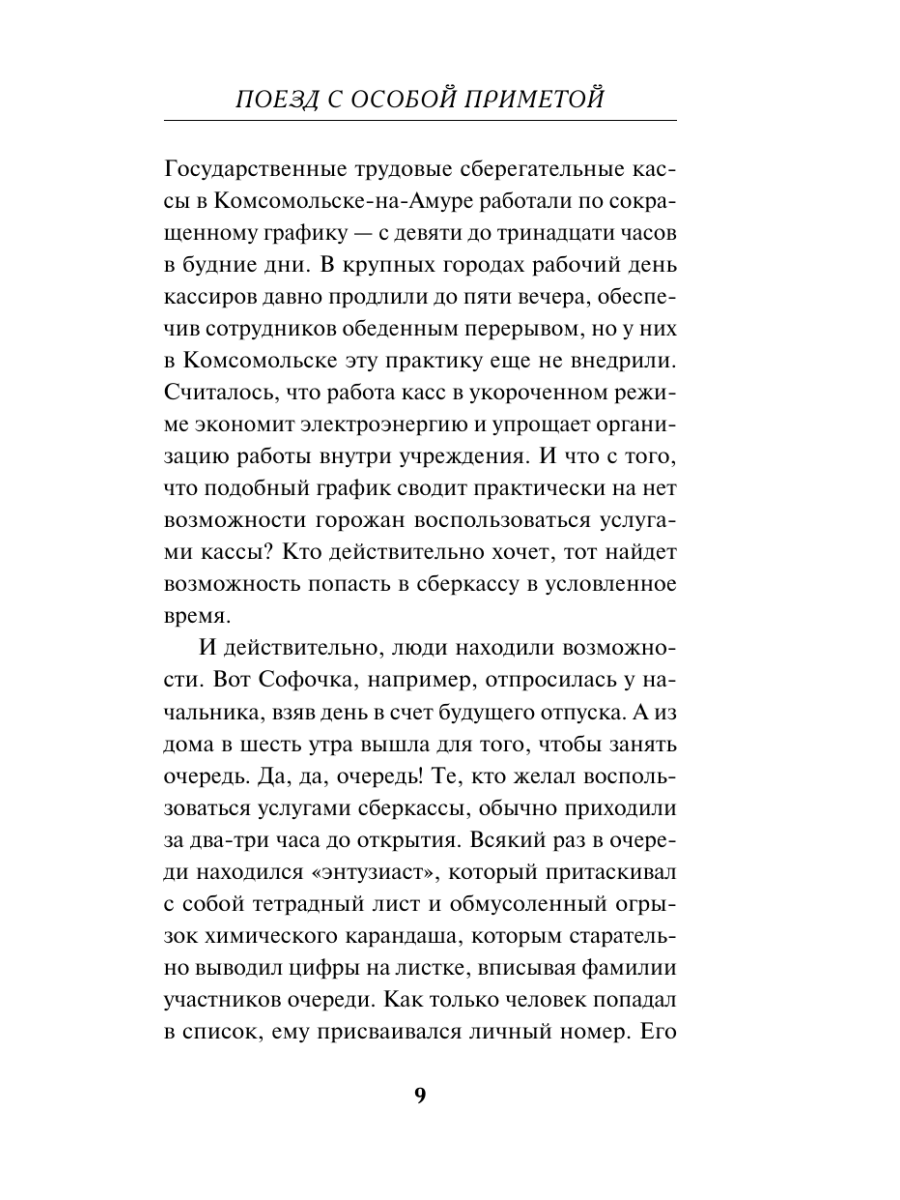 ПОЕЗД С ОСОБОЙ ПРИМЕТОЙ

Государственные трудовые сберегательные кассы в Комсомольске-на-Амуре работали по сокращенному графику — с девяти до тринадцати часов в будние дни. В крупных городах рабочий день кассиров давно продлили до пяти вечера, обеспечив сотрудников обеденным перерывом, но у них в Комсомольске эту практику еще не внедрили. Считалось, что работа касс в укороченном режиме экономит электроэнергию и упрощает организацию работы внутри учреждения. И что с того, что подобный график сводит практически на нет возможности горожан воспользоваться услугами кассы? Кто действительно хочет, тот найдет возможность попасть в сберкассу в условленное время.

И действительно, люди находили возможности. Вот Софочка, например, отпросилась у начальника, взяв день в счет будущего отпуска. А из дома в шесть утра вышла для того, чтобы занять очередь. Да, да, очередь! Те, кто желал воспользоваться услугами сберкассы, обычно приходили за два-три часа до открытия. Всякий раз в очереди находился «энтузиаст», который притаскивал с собой тетрадный лист и обмусоленный огрызок химического карандаша, которым старательно выводил цифры на листке, вписывая фамилии участников очереди. Как только человек попадал в список, ему присваивался личный номер. Его

9